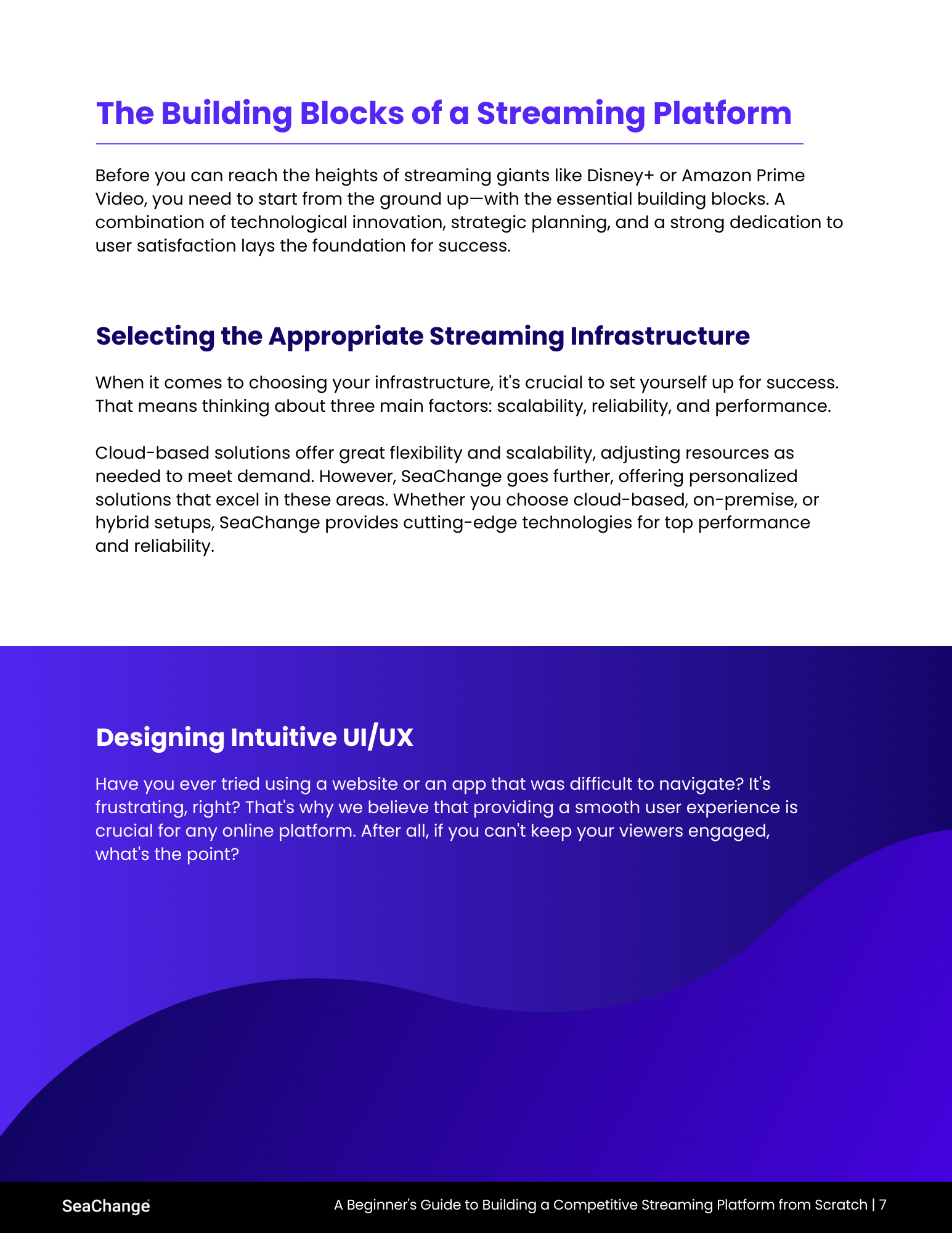 The Building Blocks of a Streaming Platform

Before you can reach the heights of streaming giants like Disney+ or Amazon Prime Video, you need to start from the ground up—with the essential building blocks. A combination of technological innovation, strategic planning, and a strong dedication to user satisfaction lays the foundation for success.

Selecting the Appropriate Streaming Infrastructure

When it comes to choosing your infrastructure, it's crucial to set yourself up for success. That means thinking about three main factors: scalability, reliability, and performance.

Cloud-based solutions offer great flexibility and scalability, adjusting resources as needed to meet demand. However, SeaChange goes further, offering personalized solutions that excel in these areas. Whether you choose cloud-based, on-premise, or hybrid setups, SeaChange provides cutting-edge technologies for top performance and reliability.

Designing Intuitive UI/UX

Have you ever tried using a website or an app that was difficult to navigate? It's frustrating, right? That's why we believe that providing a smooth user experience is crucial for any online platform. After all, if you can't keep your viewers engaged, what's the point?

SeaChange

A Beginner's Guide to Building a Competitive Streaming Platform from Scratch | 7